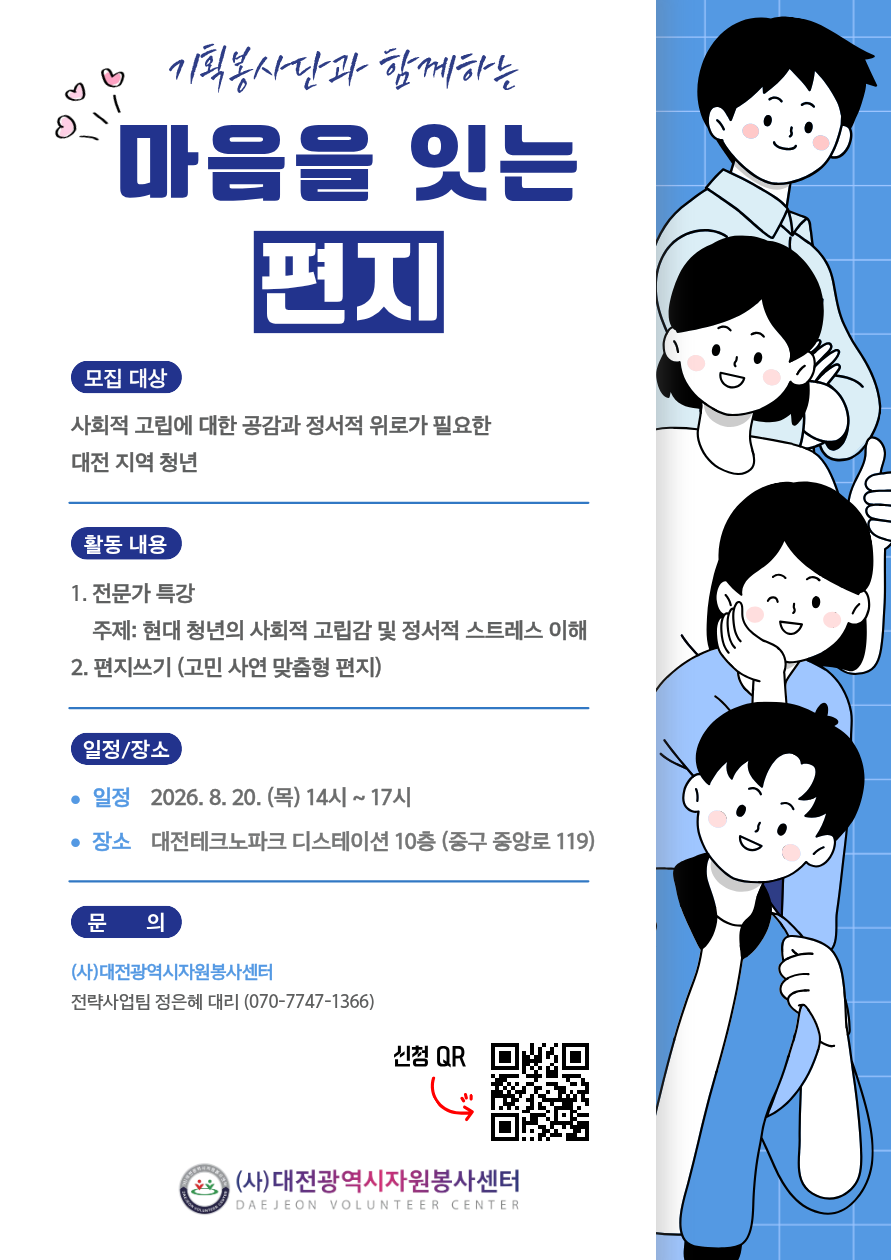 기획봉사단과 함께하는

마음을 잇는

편지

모집 대상

사회적 고립에 대한 공감과 정서적 위로가 필요한 대전 지역 청년

활동 내용

1. 전문가 특강
주제: 현대 청년의 사회적 고립감 및 정서적 스트레스 이해
2. 편지쓰기 (고민 사연 맞춤형 편지)

일정/장소

• 일정 2026. 8. 20. (목) 14시 ~ 17시
• 장소 대전테크노파크 디스테이션 10층 (중구 중앙로 119)

문 의

(사)대전광역시자원봉사센터
전략사업팀 정은혜 대리 (070-7747-1366)

신청 QR

(사)대전광역시자원봉사센터
DAEJEON VOLUNTEER CENTER